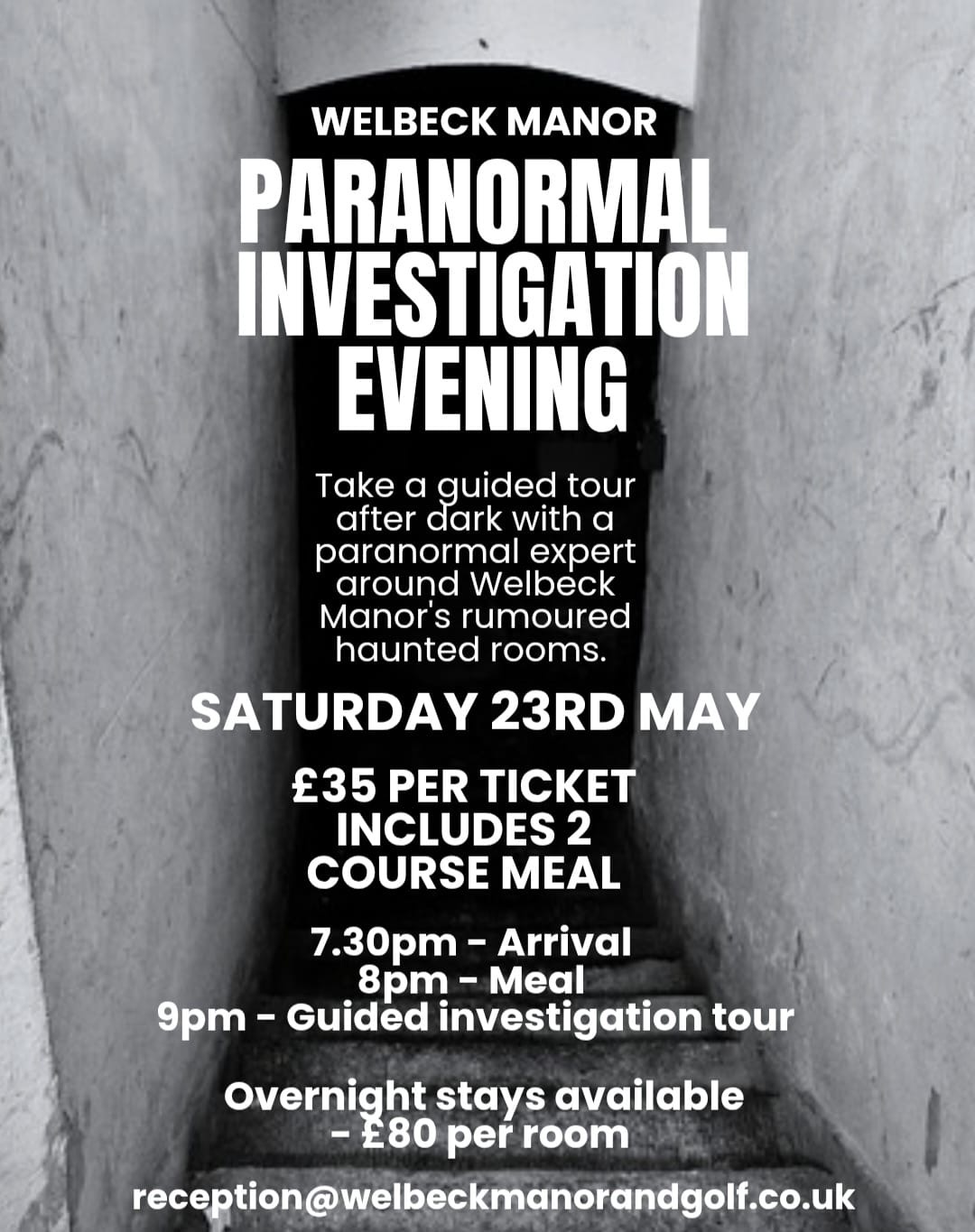 WELBECK MANOR

PARANORMAL INVESTIGATION EVENING

Take a guided tour after dark with a paranormal expert around Welbeck Manor's rumoured haunted rooms.

SATURDAY 23RD MAY

£35 PER TICKET INCLUDES 2 COURSE MEAL

7.30pm - Arrival
8pm - Meal
9pm - Guided investigation tour

Overnight stays available - £80 per room

reception@welbeckmanorandgolf.co.uk